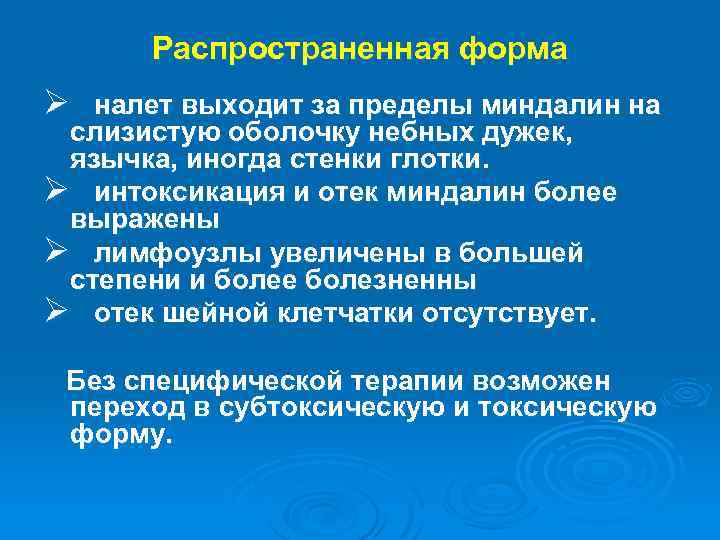 Распространенная форма

➢ налет выходит за пределы миндалин на слизистую оболочку небных дужек, язычка, иногда стенки глотки.

➢ интоксикация и отек миндалин более выражены

➢ лимфоузлы увеличены в большей степени и более болезненны

➢ отек шейной клетчатки отсутствует.

Без специфической терапии возможен переход в субтоксическую и токсическую форму.